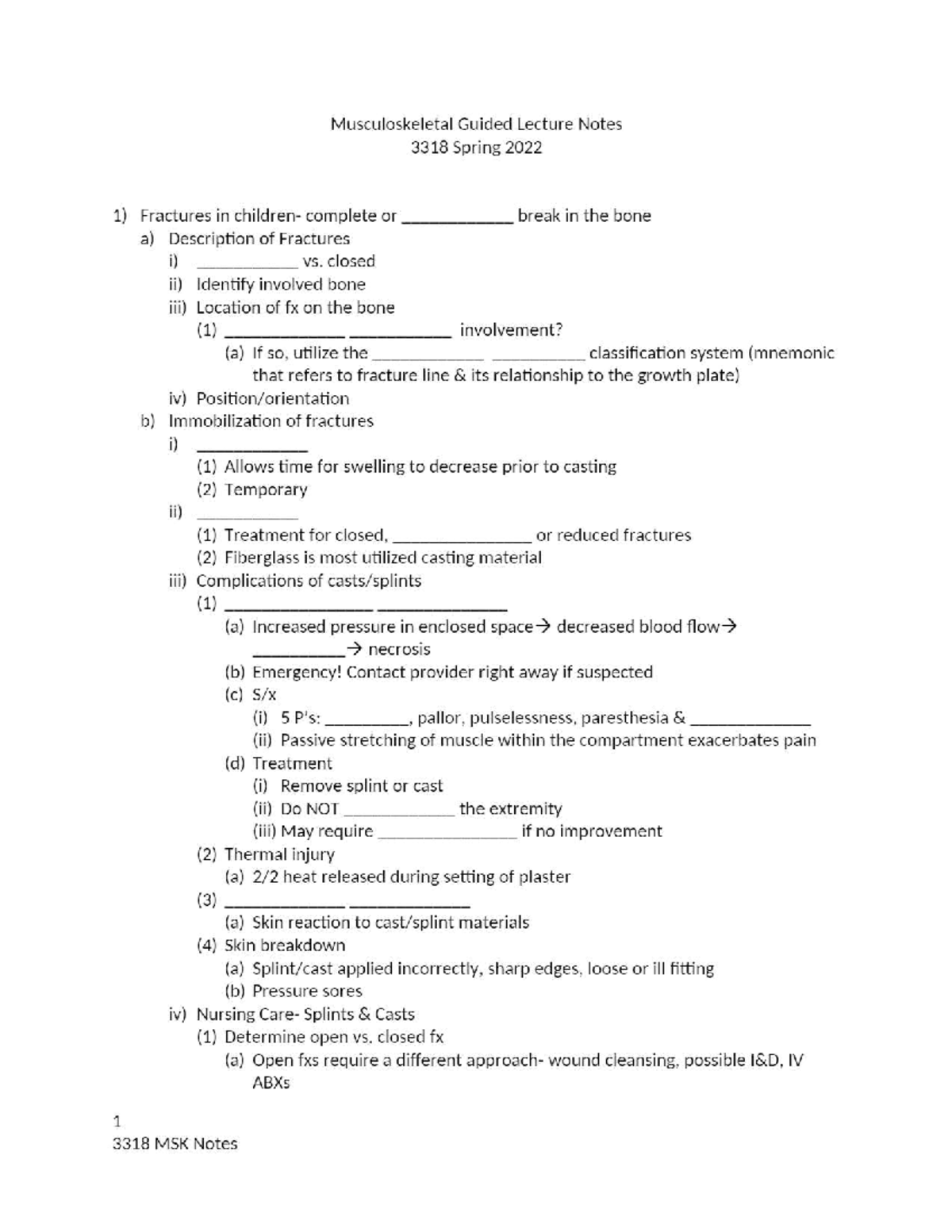 Musculoskeletal Guided Lecture Notes
3318 Spring 2022

1) Fractures in children- complete or ____ break in the bone
a) Description of Fractures
i) ____ vs. closed
ii) Identify involved bone
iii) Location of fx on the bone
(1) ____ ____ involvement?
(a) If so, utilize the ____ ____ classification system (mnemonic that refers to fracture line & its relationship to the growth plate)
iv) Position/orientation
b) Immobilization of fractures
i) ____
(1) Allows time for swelling to decrease prior to casting
(2) Temporary
ii) ____
(1) Treatment for closed, ____ or reduced fractures
(2) Fiberglass is most utilized casting material
iii) Complications of casts/splints
(1) ____ ____
(a) Increased pressure in enclosed space→ decreased blood flow→ ____→ necrosis
(b) Emergency! Contact provider right away if suspected
(c) S/x
(i) 5 P's: ____, pallor, pulselessness, paresthesia & ____
(ii) Passive stretching of muscle within the compartment exacerbates pain
(d) Treatment
(i) Remove splint or cast
(ii) Do NOT ____ the extremity
(iii) May require ____ if no improvement
(2) Thermal injury
(a) 2/2 heat released during setting of plaster
(3) ____ ____
(a) Skin reaction to cast/splint materials
(4) Skin breakdown
(a) Splint/cast applied incorrectly, sharp edges, loose or ill fitting
(b) Pressure sores
iv) Nursing Care- Splints & Casts
(1) Determine open vs. closed fx
(a) Open fxs require a different approach- wound cleansing, possible I&D, IV ABXs

1
3318 MSK Notes